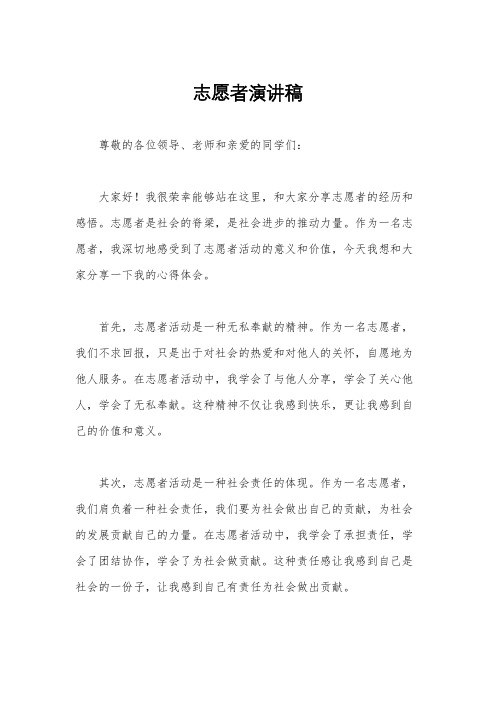 志愿者演讲稿

尊敬的各位领导、老师和亲爱的同学们：

大家好！我很荣幸能够站在这里，和大家分享志愿者的经历和感悟。志愿者是社会的脊梁，是社会进步的推动力量。作为一名志愿者，我深切地感受到了志愿者活动的意义和价值，今天我想和大家分享一下我的心得体会。

首先，志愿者活动是一种无私奉献的精神。作为一名志愿者，我们不求回报，只是出于对社会的热爱和对他人的关怀，自愿地为他人服务。在志愿者活动中，我学会了与他人分享，学会了关心他人，学会了无私奉献。这种精神不仅让我感到快乐，更让我感到自己的价值和意义。

其次，志愿者活动是一种社会责任的体现。作为一名志愿者，我们肩负着一种社会责任，我们要为社会做出自己的贡献，为社会的发展贡献自己的力量。在志愿者活动中，我学会了承担责任，学会了团结协作，学会了为社会做贡献。这种责任感让我感到自己是社会的一份子，让我感到自己有责任为社会做出贡献。